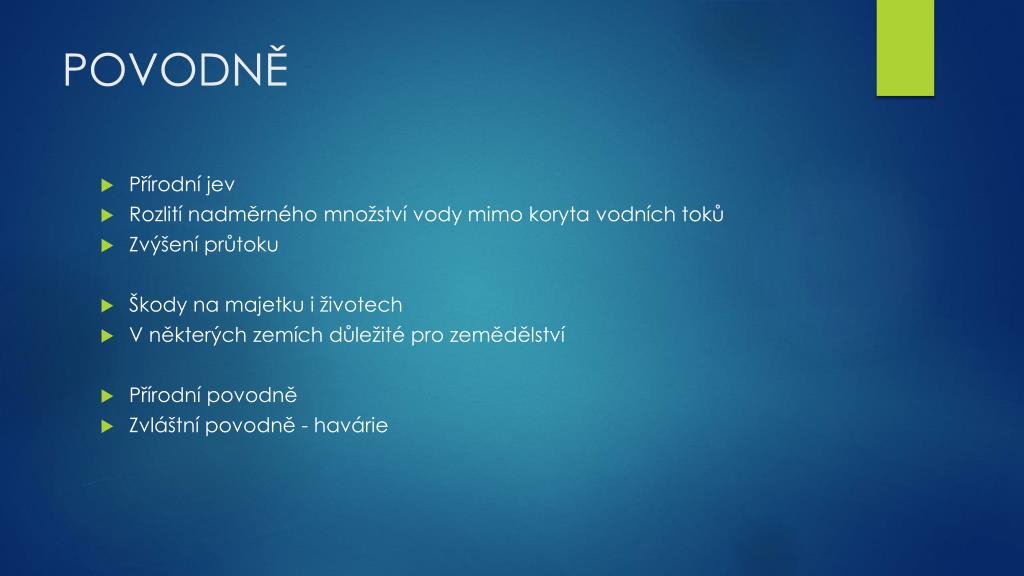 POVODNĚ

Přírodní jev
Rozlití nadměrného množství vody mimo koryta vodních toků
Zvýšení průtoku

Škody na majetku i životech
V některých zemích důležité pro zemědělství

Přírodní povodně
Zvláštní povodně - havárie